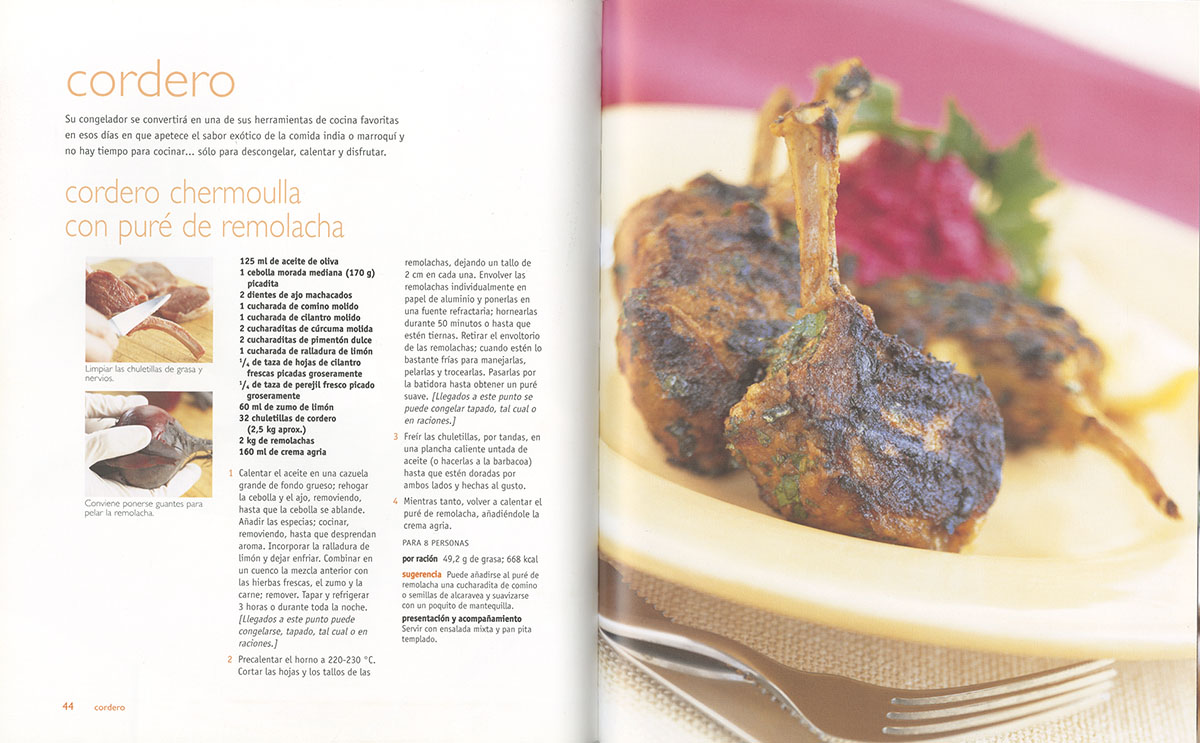 cordero

Su congelador se convertirá en una de sus herramientas de cocina favoritas en esos días en que apetece el sabor exótico de la comida india o marroquí y no hay tiempo para cocinar... sólo para descongelar, calentar y disfrutar.

cordero chermoulla con puré de remolacha

Limpiar las chuletillas de grasa y nervios.

Conviene ponerse guantes para pelar la remolacha.

125 ml de aceite de oliva
1 cebolla morada mediana (170 g) picadita
2 dientes de ajo machacados
1 cucharada de comino molido
1 cucharada de cilantro molido
2 cucharaditas de cúrcuma molida
2 cucharaditas de pimentón dulce
1 cucharada de ralladura de limón
$^{1}/_{4}$ de taza de hojas de cilantro frescas picadas groseramente
$^{1}/_{4}$ de taza de perejil fresco picado groseramente
60 ml de zumo de limón
32 chuletillas de cordero (2,5 kg aprox.)
2 kg de remolachas
160 ml de crema agria

1 Calentar el aceite en una cazuela grande de fondo grueso; rehogar la cebolla y el ajo, removiendo, hasta que la cebolla se ablande. Añadir las especias; cocinar, removiendo, hasta que desprendan aroma. Incorporar la ralladura de limón y dejar enfriar. Combinar en un cuenco la mezcla anterior con las hierbas frescas, el zumo y la carne; remover. Tapar y refrigerar 3 horas o durante toda la noche. [Llegados a este punto puede congelarse, tapado, tal cual o en raciones.]

2 Precalentar el horno a 220-230 °C. Cortar las hojas y los tallos de las remolachas, dejando un tallo de 2 cm en cada una. Envolver las remolachas individualmente en papel de aluminio y ponerlas en una fuente refractaria; hornearlas durante 50 minutos o hasta que estén tiernas. Retirar el envoltorio de las remolachas; cuando estén lo bastante frías para manejarlas, pelarlas y trocearlas. Pasarlas por la batidora hasta obtener un puré suave. [Llegados a este punto se puede congelar tapado, tal cual o en raciones.]

3 Freír las chuletillas, por tandas, en una plancha caliente untada de aceite (o hacerlas a la barbacoa) hasta que estén doradas por ambos lados y hechas al gusto.

4 Mientras tanto, volver a calentar el puré de remolacha, añadiéndole la crema agria.

PARA 8 PERSONAS

por ración 49,2 g de grasa; 668 kcal

sugerencia Puede añadirse al puré de remolacha una cucharadita de comino o semillas de alcaravea y suavizarse con un poquito de mantequilla.

presentación y acompañamiento
Servir con ensalada mixta y pan pita templado.

44 cordero